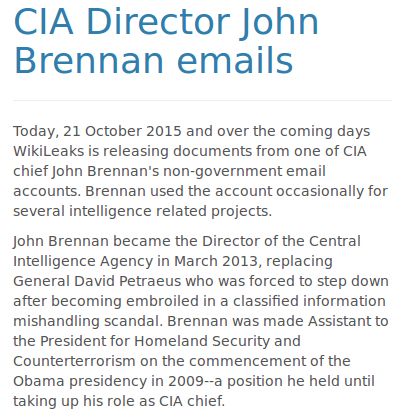 CIA Director John Brennan emails

Today, 21 October 2015 and over the coming days WikiLeaks is releasing documents from one of CIA chief John Brennan's non-government email accounts. Brennan used the account occasionally for several intelligence related projects.

John Brennan became the Director of the Central Intelligence Agency in March 2013, replacing General David Petraeus who was forced to step down after becoming embroiled in a classified information mishandling scandal. Brennan was made Assistant to the President for Homeland Security and Counterterrorism on the commencement of the Obama presidency in 2009--a position he held until taking up his role as CIA chief.